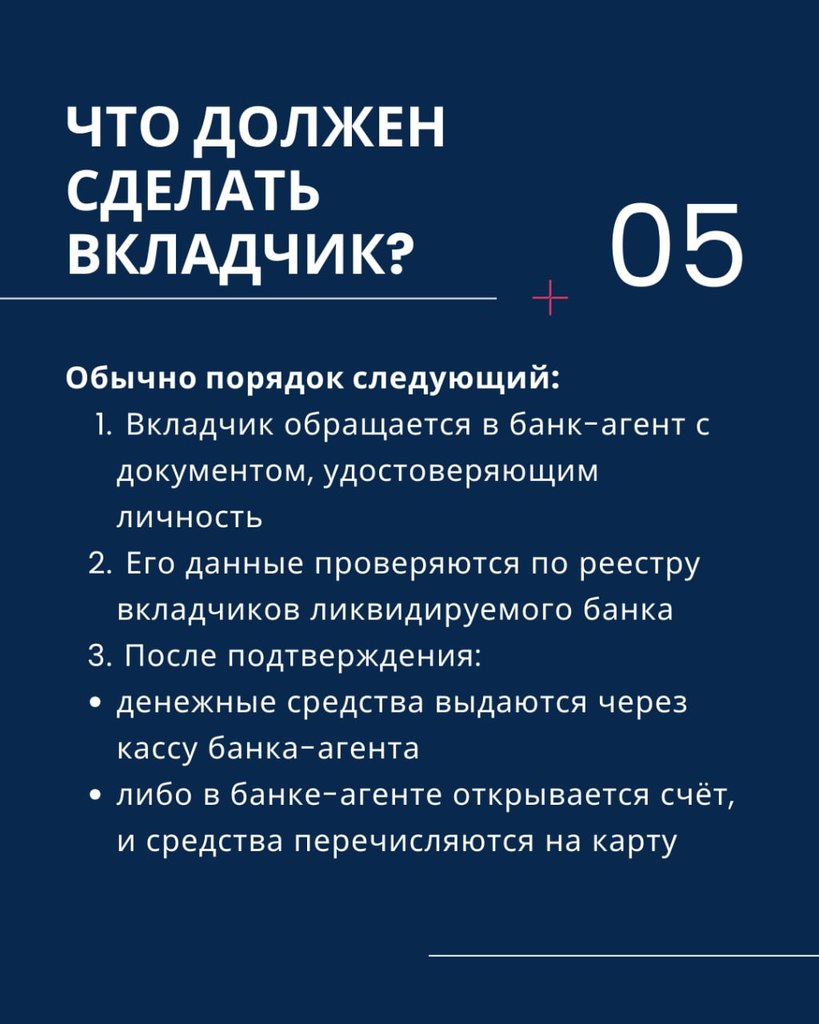 ЧТО ДОЛЖЕН СДЕЛАТЬ ВКЛАДЧИК?

05

Обычно порядок следующий:
1. Вкладчик обращается в банк-агент с документом, удостоверяющим личность
2. Его данные проверяются по реестру вкладчиков ликвидируемого банка
3. После подтверждения:
• денежные средства выдаются через кассу банка-агента
• либо в банке-агенте открывается счёт, и средства перечисляются на карту